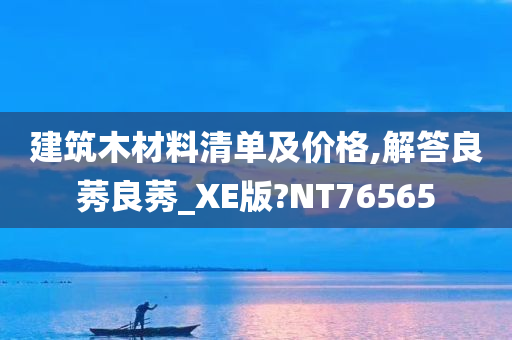 建筑木材料清单及价格,解答良莠良莠_XE版?NT76565